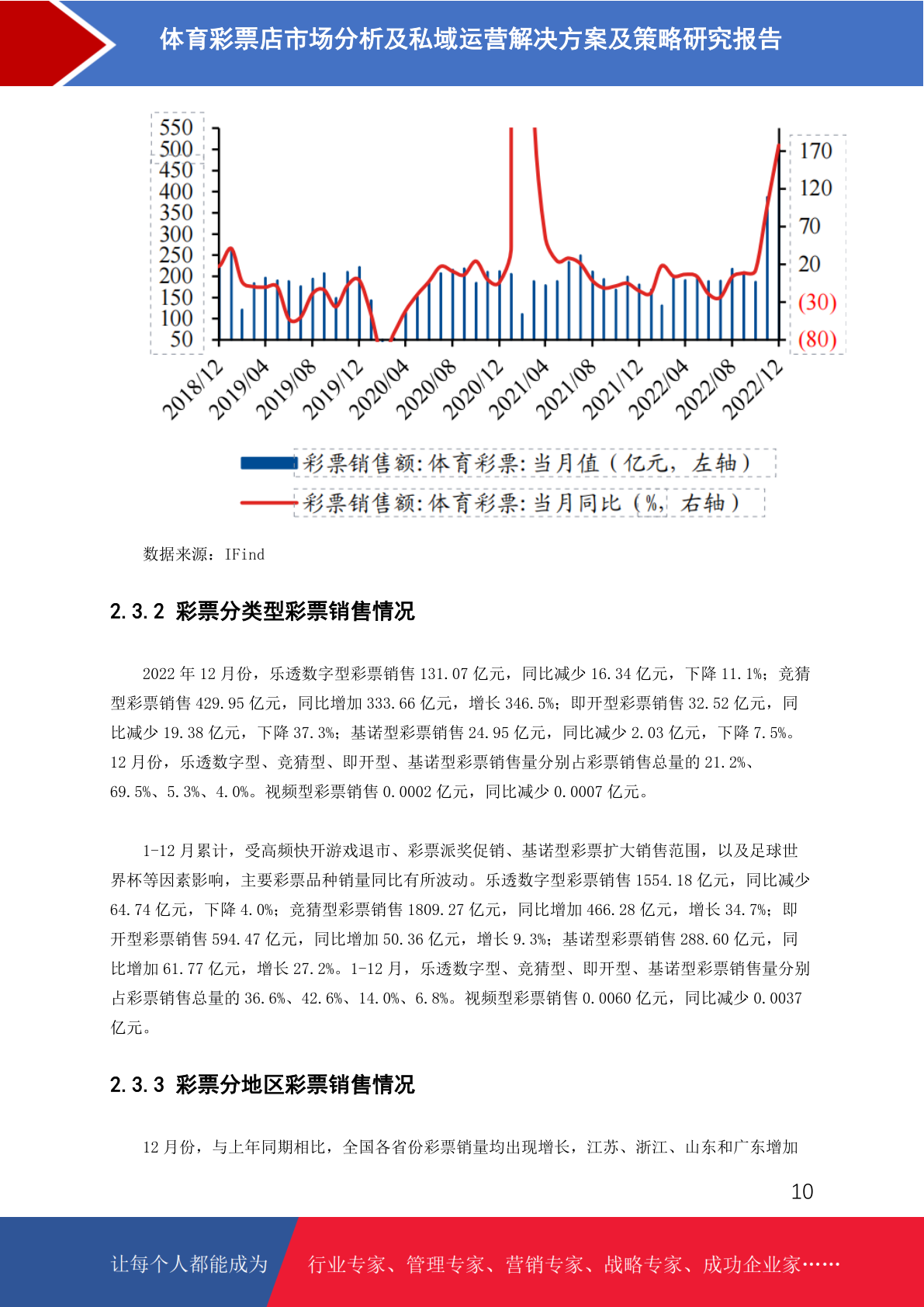 体育彩票店市场分析及私域运营解决方案及策略研究报告

550
500
450
400
350
300
250
200
150
100
50

170
120
70
20
(30)
(80)

2018/12 2019/04 2019/08 2019/12 2020/04 2020/08 2020/12 2021/04 2021/08 2021/12 2022/04 2022/08 2022/12

彩票销售额:体育彩票:当月值（亿元，左轴）
彩票销售额:体育彩票:当月同比（%，右轴）

数据来源：IFind

2.3.2 彩票分类型彩票销售情况

2022 年 12 月份，乐透数字型彩票销售 131.07 亿元，同比减少 16.34 亿元，下降 11.1%；竞猜型彩票销售 429.95 亿元，同比增加 333.66 亿元，增长 346.5%；即开型彩票销售 32.52 亿元，同比减少 19.38 亿元，下降 37.3%；基诺型彩票销售 24.95 亿元，同比减少 2.03 亿元，下降 7.5%。12 月份，乐透数字型、竞猜型、即开型、基诺型彩票销售量分别占彩票销售总量的 21.2%、69.5%、5.3%、4.0%。视频型彩票销售 0.0002 亿元，同比减少 0.0007 亿元。

1-12 月累计，受高频快开游戏退市、彩票派奖促销、基诺型彩票扩大销售范围，以及足球世界杯等因素影响，主要彩票品种销量同比有所波动。乐透数字型彩票销售 1554.18 亿元，同比减少 64.74 亿元，下降 4.0%；竞猜型彩票销售 1809.27 亿元，同比增加 466.28 亿元，增长 34.7%；即开型彩票销售 594.47 亿元，同比增加 50.36 亿元，增长 9.3%；基诺型彩票销售 288.60 亿元，同比增加 61.77 亿元，增长 27.2%。1-12 月，乐透数字型、竞猜型、即开型、基诺型彩票销售量分别占彩票销售总量的 36.6%、42.6%、14.0%、6.8%。视频型彩票销售 0.0060 亿元，同比减少 0.0037 亿元。

2.3.3 彩票分地区彩票销售情况

12 月份，与上年同期相比，全国各省份彩票销量均出现增长，江苏、浙江、山东和广东增加

10

让每个人都能成为 行业专家、管理专家、营销专家、战略专家、成功企业家……